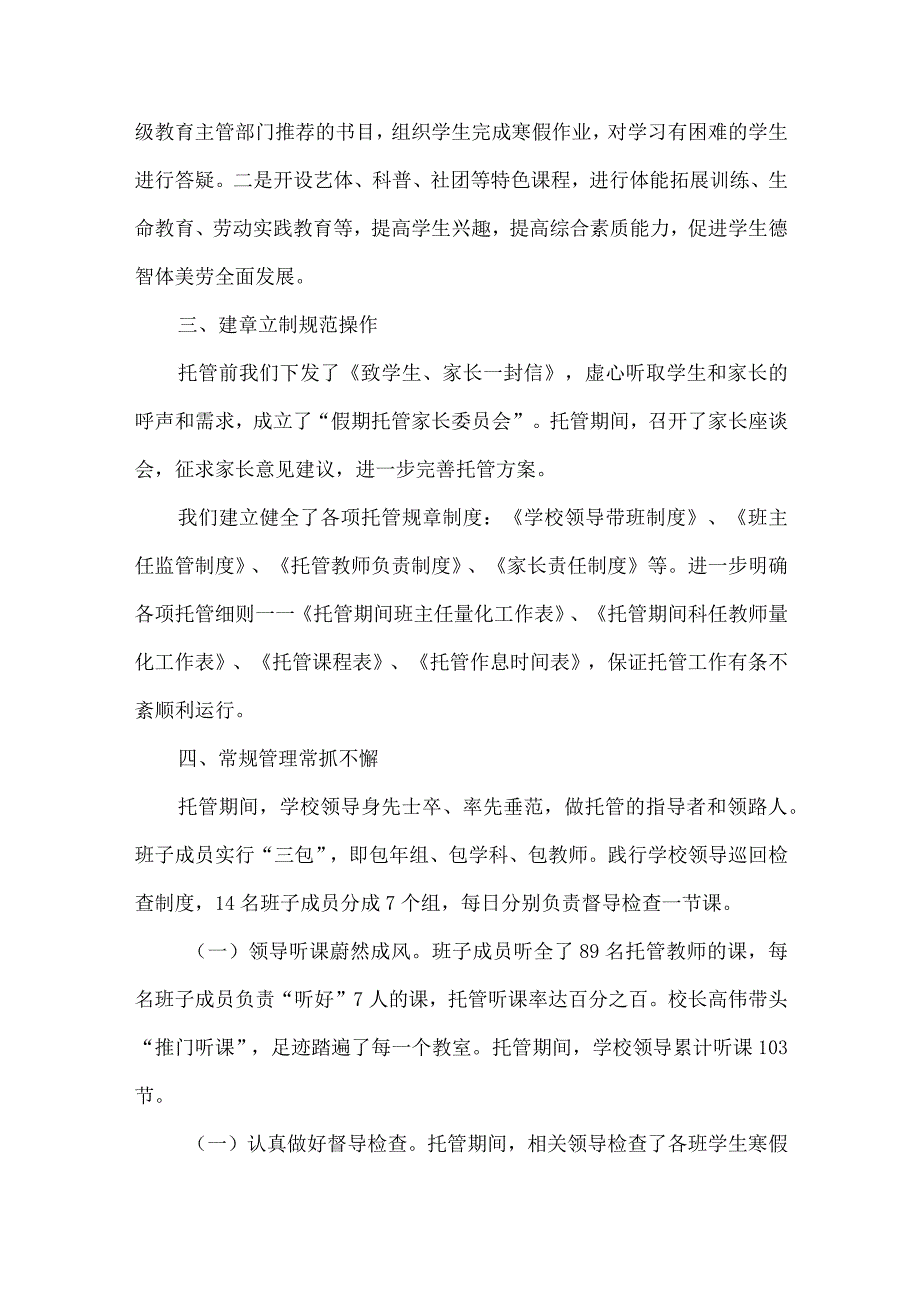 级教育主管部门推荐的书目，组织学生完成寒假作业，对学习有困难的学生进行答疑。二是开设艺体、科普、社团等特色课程，进行体能拓展训练、生命教育、劳动实践教育等，提高学生兴趣，提高综合素质能力，促进学生德智体美劳全面发展。

三、建章立制规范操作

托管前我们下发了《致学生、家长一封信》，虚心听取学生和家长的呼声和需求，成立了“假期托管家长委员会”。托管期间，召开了家长座谈会，征求家长意见建议，进一步完善托管方案。

我们建立健全了各项托管规章制度：《学校领导带班制度》、《班主任监管制度》、《托管教师负责制度》、《家长责任制度》等。进一步明确各项托管细则一一《托管期间班主任量化工作表》、《托管期间科任教师量化工作表》、《托管课程表》、《托管作息时间表》，保证托管工作有条不紊顺利运行。

四、常规管理常抓不懈

托管期间，学校领导身先士卒、率先垂范，做托管的指导者和领路人。班子成员实行“三包”，即包年组、包学科、包教师。践行学校领导巡回检查制度，14名班子成员分成7个组，每日分别负责督导检查一节课。

（一）领导听课蔚然成风。班子成员听全了89名托管教师的课，每名班子成员负责“听好”7人的课，托管听课率达百分之百。校长高伟带头“推门听课”，足迹踏遍了每一个教室。托管期间，学校领导累计听课103节。

（一）认真做好督导检查。托管期间，相关领导检查了各班学生寒假